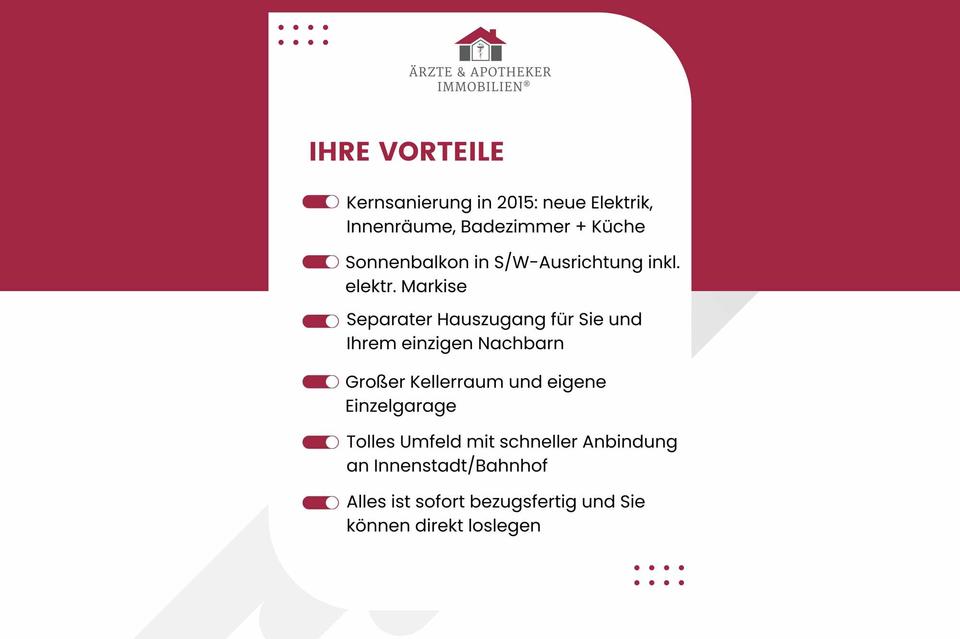 ÄRZTE & APOTHEKER IMMOBILIEN®

IHRE VORTEILE

Kernsanierung in 2015: neue Elektrik, Innenräume, Badezimmer + Küche

Sonnenbalkon in S/W-Ausrichtung inkl. elektr. Markise

Separater Hauszugang für Sie und Ihrem einzigen Nachbarn

Großer Kellerraum und eigene Einzelgarage

Tolles Umfeld mit schneller Anbindung an Innenstadt/Bahnhof

Alles ist sofort bezugsfertig und Sie können direkt loslegen